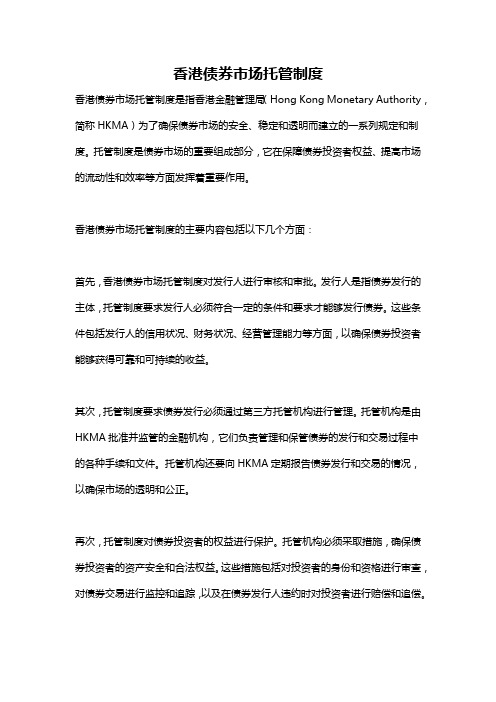 香港债券市场托管制度

香港债券市场托管制度是指香港金融管理局（Hong Kong Monetary Authority，简称 HKMA）为了确保债券市场的安全、稳定和透明而建立的一系列规定和制度。托管制度是债券市场的重要组成部分，它在保障债券投资者权益、提高市场的流动性和效率等方面发挥着重要作用。

香港债券市场托管制度的主要内容包括以下几个方面：

首先，香港债券市场托管制度对发行人进行审核和审批。发行人是指债券发行的主体，托管制度要求发行人必须符合一定的条件和要求才能够发行债券。这些条件包括发行人的信用状况、财务状况、经营管理能力等方面，以确保债券投资者能够获得可靠和可持续的收益。

其次，托管制度要求债券发行必须通过第三方托管机构进行管理。托管机构是由 HKMA 批准并监管的金融机构，它们负责管理和保管债券的发行和交易过程中的各种手续和文件。托管机构还要向 HKMA 定期报告债券发行和交易的情况，以确保市场的透明和公正。

再次，托管制度对债券投资者的权益进行保护。托管机构必须采取措施，确保债券投资者的资产安全和合法权益。这些措施包括对投资者的身份和资格进行审查，对债券交易进行监控和追踪，以及在债券发行人违约时对投资者进行赔偿和追偿。